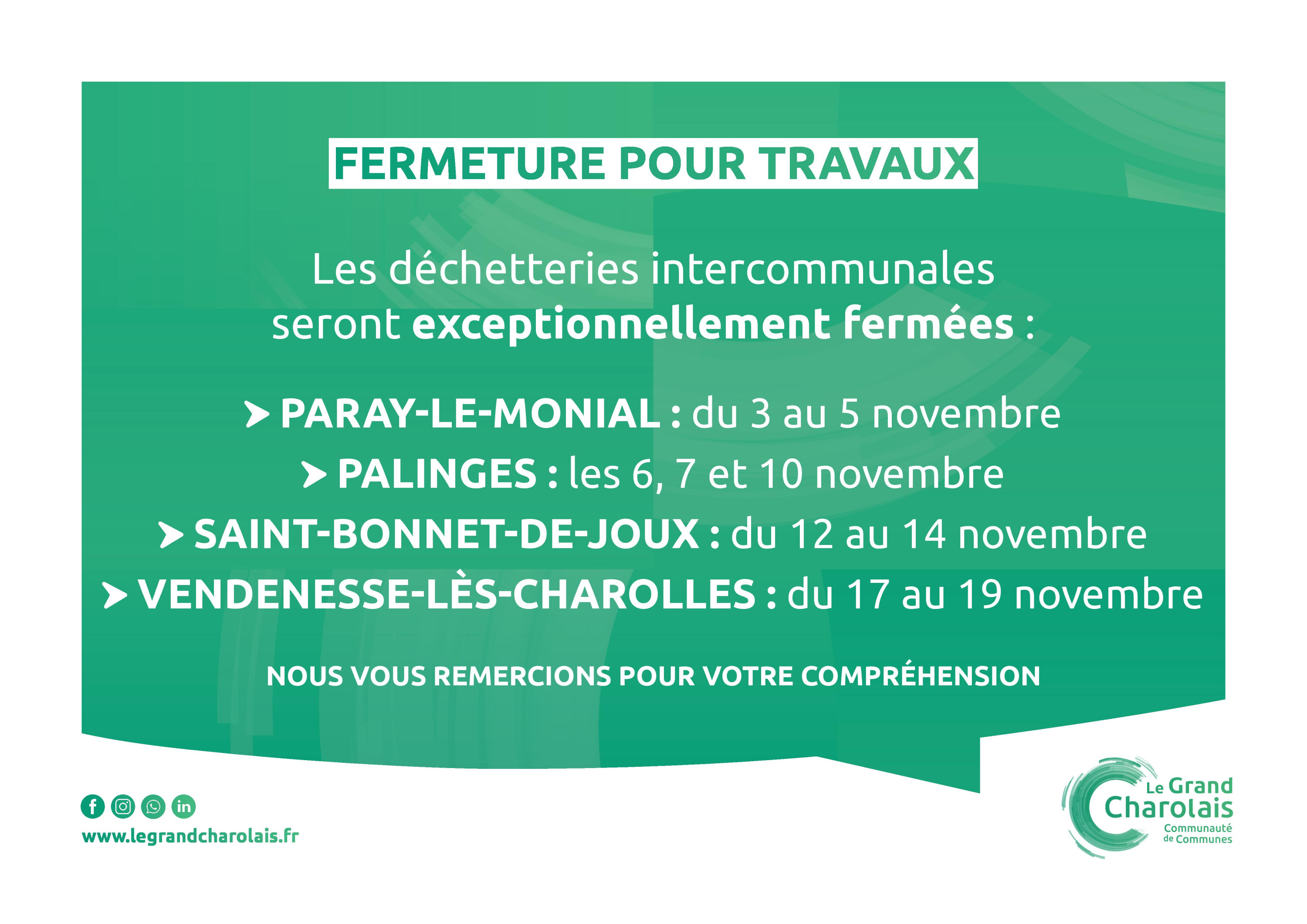 FERMETURE POUR TRAVAUX

Les déchetteries intercommunales seront exceptionnellement fermées :

PARAY-LE-MONIAL : du 3 au 5 novembre
PALINGES : les 6, 7 et 10 novembre
SAINT-BONNET-DE-JOUX : du 12 au 14 novembre
VENDENESSE-LÈS-CHAROLLES : du 17 au 19 novembre

NOUS VOUS REMERCIONS POUR VOTRE COMPRÉHENSION

www.legrandcharolais.fr

Le Grand Charolais
Communauté de Communes